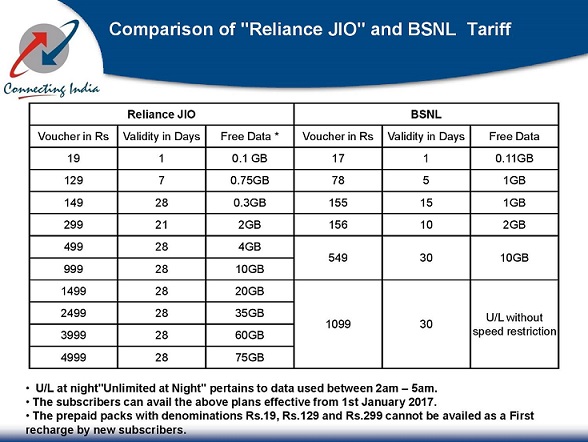 Connecting India

Comparison of "Reliance JIO" and BSNL Tariff

| Reliance JIO | | | BSNL | | |
|---|---|---|---|---|---|
| Voucher in Rs | Validity in Days | Free Data * | Voucher in Rs | Validity in Days | Free Data |
| 19 | 1 | 0.1 GB | 17 | 1 | 0.11GB |
| 129 | 7 | 0.75GB | 78 | 5 | 1GB |
| 149 | 28 | 0.3GB | 155 | 15 | 1GB |
| 299 | 21 | 2GB | 156 | 10 | 2GB |
| 499 | 28 | 4GB | 549 | 30 | 10GB |
| 999 | 28 | 10GB | | | |
| 1499 | 28 | 20GB | 1099 | 30 | U/L without speed restriction |
| 2499 | 28 | 35GB | | | |
| 3999 | 28 | 60GB | | | |
| 4999 | 28 | 75GB | | | |

• U/L at night"Unlimited at Night" pertains to data used between 2am – 5am.
• The subscribers can avail the above plans effective from 1st January 2017.
• The prepaid packs with denominations Rs.19, Rs.129 and Rs.299 cannot be availed as a First recharge by new subscribers.